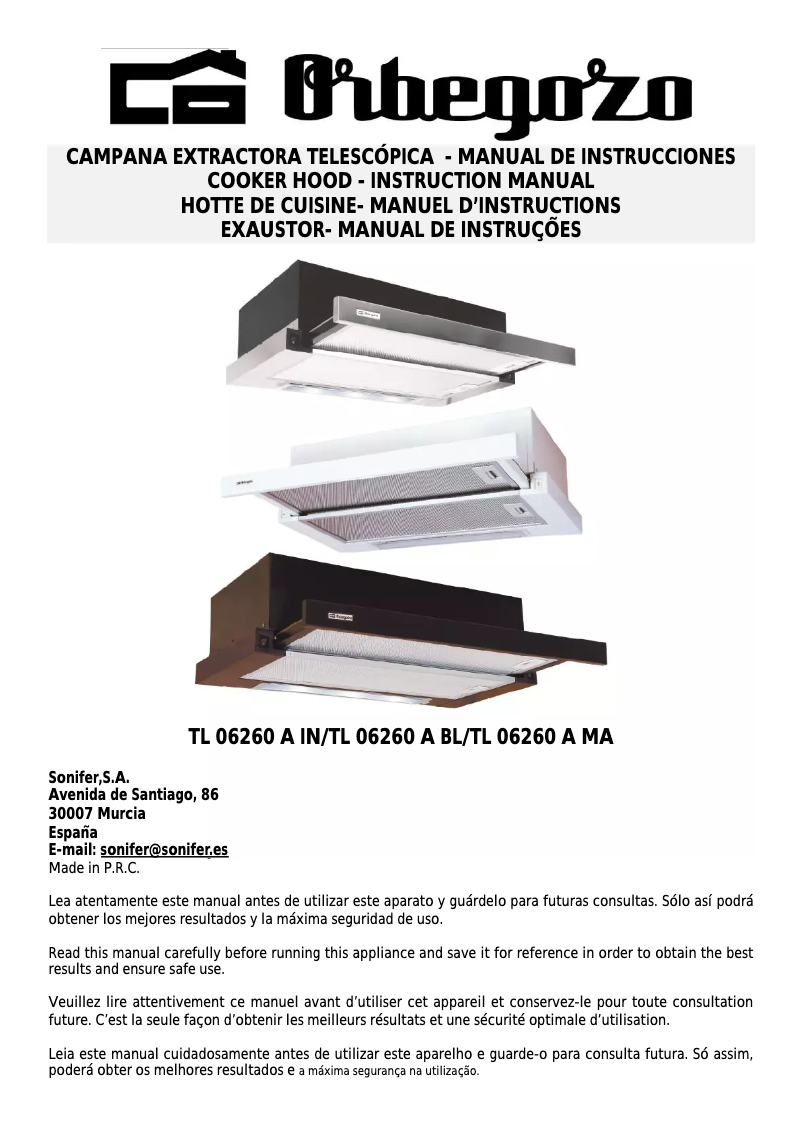 Orbegozo

CAMPANA EXTRACTORA TELESCÓPICA - MANUAL DE INSTRUCCIONES
COOKER HOOD - INSTRUCTION MANUAL
HOTTE DE CUISINE- MANUEL D'INSTRUCTIONS
EXAUSTOR- MANUAL DE INSTRUÇÕES

Orbegozo

Orbegozo

Orbegozo

TL 06260 A IN/TL 06260 A BL/TL 06260 A MA

Sonifer,S.A.
Avenida de Santiago, 86
30007 Murcia
España
E-mail: sonifer@sonifer.es
Made in P.R.C.

Lea atentamente este manual antes de utilizar este aparato y guárdelo para futuras consultas. Sólo así podrá obtener los mejores resultados y la máxima seguridad de uso.

Read this manual carefully before running this appliance and save it for reference in order to obtain the best results and ensure safe use.

Veuillez lire attentivement ce manuel avant d'utiliser cet appareil et conservez-le pour toute consultation future. C'est la seule façon d'obtenir les meilleurs résultats et une sécurité optimale d'utilisation.

Leia este manual cuidadosamente antes de utilizar este aparelho e guarde-o para consulta futura. Só assim, poderá obter os melhores resultados e a máxima segurança na utilização.